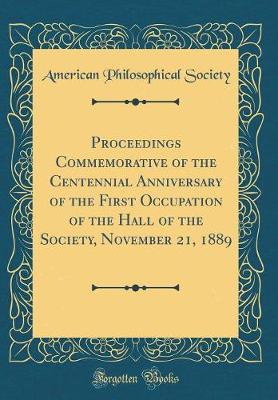 American Philosophical Society

Proceedings Commemorative of the Centennial Anniversary of the First Occupation of the Hall of the Society, November 21, 1889

Forgotten Books